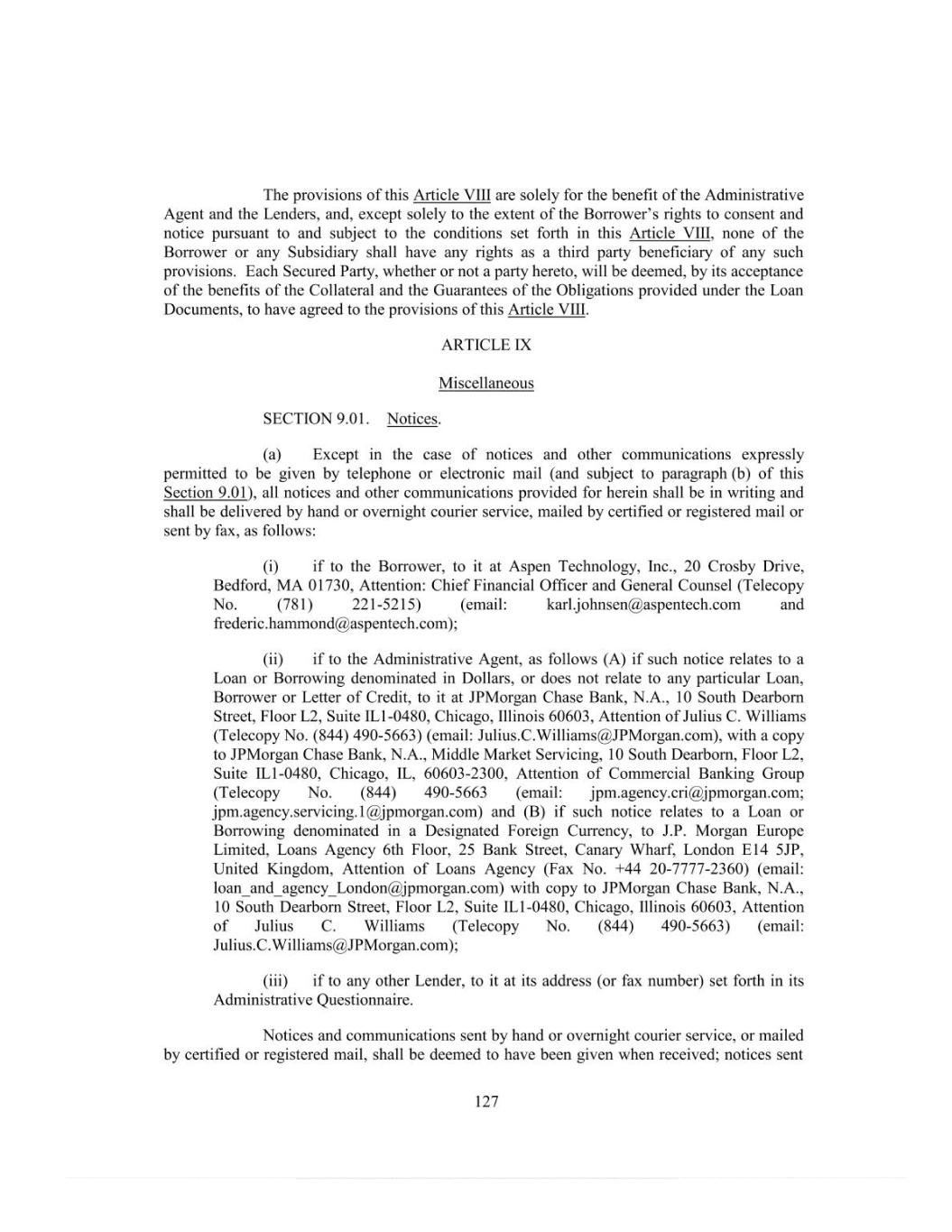 The provisions of this Article VIII are solely for the benefit of the Administrative Agent and the Lenders, and, except solely to the extent of the Borrower's rights to consent and notice pursuant to and subject to the conditions set forth in this Article VIII, none of the Borrower or any Subsidiary shall have any rights as a third party beneficiary of any such provisions. Each Secured Party, whether or not a party hereto, will be deemed, by its acceptance of the benefits of the Collateral and the Guarantees of the Obligations provided under the Loan Documents, to have agreed to the provisions of this Article VIII.

ARTICLE IX

Miscellaneous

SECTION 9.01. Notices.

(a) Except in the case of notices and other communications expressly permitted to be given by telephone or electronic mail (and subject to paragraph (b) of this Section 9.01), all notices and other communications provided for herein shall be in writing and shall be delivered by hand or overnight courier service, mailed by certified or registered mail or sent by fax, as follows:

(i) if to the Borrower, to it at Aspen Technology, Inc., 20 Crosby Drive, Bedford, MA 01730, Attention: Chief Financial Officer and General Counsel (Telecopy No. (781) 221-5215) (email: karl.johnsen@aspentech.com and frederic.hammond@aspentech.com);

(ii) if to the Administrative Agent, as follows (A) if such notice relates to a Loan or Borrowing denominated in Dollars, or does not relate to any particular Loan, Borrower or Letter of Credit, to it at JPMorgan Chase Bank, N.A., 10 South Dearborn Street, Floor L2, Suite IL1-0480, Chicago, Illinois 60603, Attention of Julius C. Williams (Telecopy No. (844) 490-5663) (email: Julius.C.Williams@JPMorgan.com), with a copy to JPMorgan Chase Bank, N.A., Middle Market Servicing, 10 South Dearborn, Floor L2, Suite IL1-0480, Chicago, IL, 60603-2300, Attention of Commercial Banking Group (Telecopy No. (844) 490-5663 (email: jpm.agency.cri@jpmorgan.com; jpm.agency.servicing.1@jpmorgan.com) and (B) if such notice relates to a Loan or Borrowing denominated in a Designated Foreign Currency, to J.P. Morgan Europe Limited, Loans Agency 6th Floor, 25 Bank Street, Canary Wharf, London E14 5JP, United Kingdom, Attention of Loans Agency (Fax No. +44 20-7777-2360) (email: loan_and_agency_London@jpmorgan.com) with copy to JPMorgan Chase Bank, N.A., 10 South Dearborn Street, Floor L2, Suite IL1-0480, Chicago, Illinois 60603, Attention of Julius C. Williams (Telecopy No. (844) 490-5663) (email: Julius.C.Williams@JPMorgan.com);

(iii) if to any other Lender, to it at its address (or fax number) set forth in its Administrative Questionnaire.

Notices and communications sent by hand or overnight courier service, or mailed by certified or registered mail, shall be deemed to have been given when received; notices sent

127